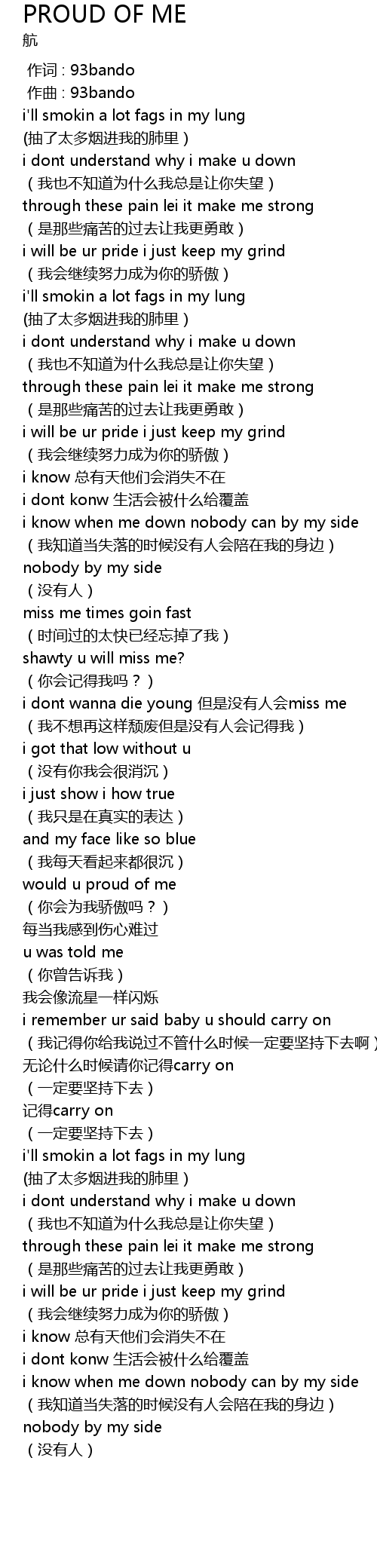 PROUD OF ME
航

作词 : 93bando
作曲 : 93bando
i'll smokin a lot fags in my lung
(抽了太多烟进我的肺里）
i dont understand why i make u down
（我也不知道为什么我总是让你失望）
through these pain lei it make me strong
（是那些痛苦的过去让我更勇敢）
i will be ur pride i just keep my grind
（我会继续努力成为你的骄傲）
i'll smokin a lot fags in my lung
(抽了太多烟进我的肺里）
i dont understand why i make u down
（我也不知道为什么我总是让你失望）
through these pain lei it make me strong
（是那些痛苦的过去让我更勇敢）
i will be ur pride i just keep my grind
（我会继续努力成为你的骄傲）
i know 总有天他们会消失不在
i dont konw 生活会被什么给覆盖
i know when me down nobody can by my side
（我知道当失落的时候没有人会陪在我的身边）
nobody by my side
（没有人）
miss me times goin fast
（时间过的太快已经忘掉了我）
shawty u will miss me?
（你会记得我吗？）
i dont wanna die young 但是没有人会miss me
（我不想再这样颓废但是没有人会记得我）
i got that low without u
（没有你我会很消沉）
i just show i how true
（我只是在真实的表达）
and my face like so blue
（我每天看起来都很沉）
would u proud of me
（你会为我骄傲吗？）
每当我感到伤心难过
u was told me
（你曾告诉我）
我会像流星一样闪烁
i remember ur said baby u should carry on
（我记得你给我说过不管什么时候一定要坚持下去啊）
无论什么时候请你记得carry on
（一定要坚持下去）
记得carry on
（一定要坚持下去）
i'll smokin a lot fags in my lung
(抽了太多烟进我的肺里）
i dont understand why i make u down
（我也不知道为什么我总是让你失望）
through these pain lei it make me strong
（是那些痛苦的过去让我更勇敢）
i will be ur pride i just keep my grind
（我会继续努力成为你的骄傲）
i know 总有天他们会消失不在
i dont konw 生活会被什么给覆盖
i know when me down nobody can by my side
（我知道当失落的时候没有人会陪在我的身边）
nobody by my side
（没有人）